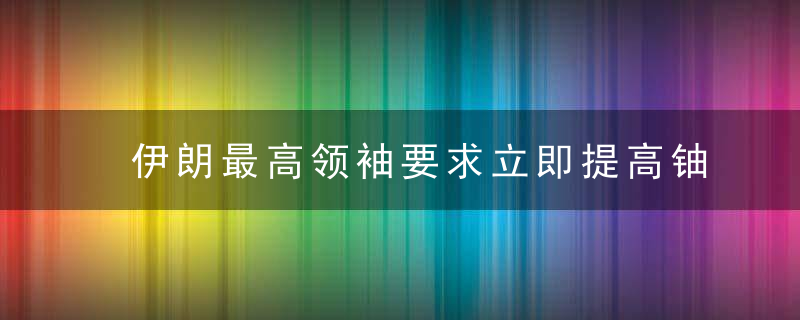 伊朗最高领袖要求立即提高铀